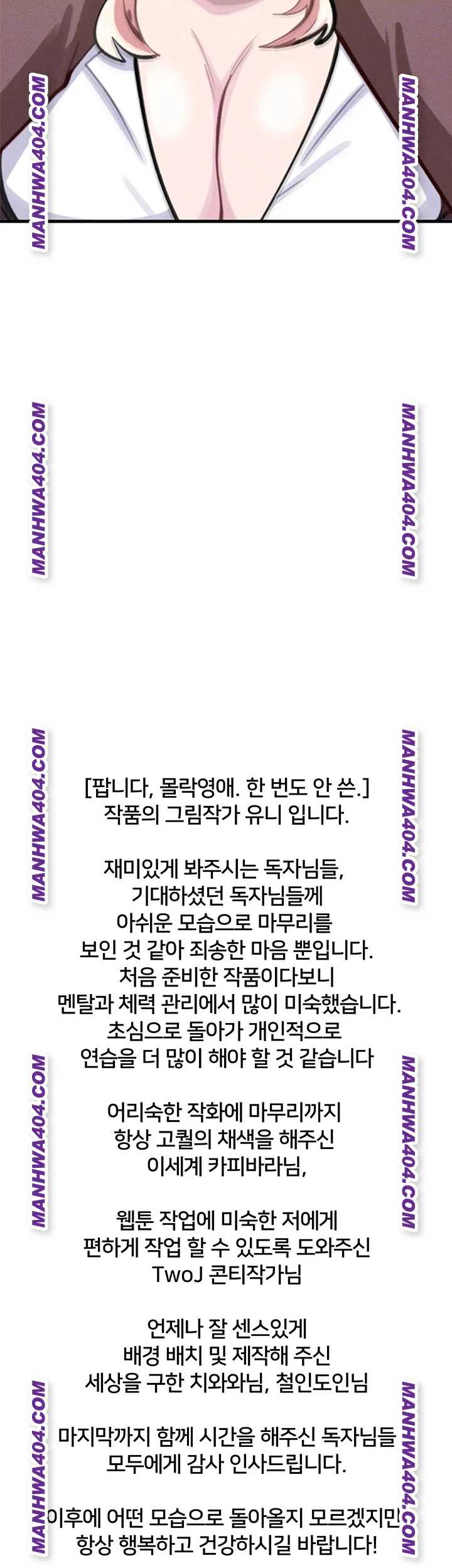 [팝니다, 몰락영애. 한 번도 안 쓴.]
작품의 그림작가 유니 입니다.

재미있게 봐주시는 독자님들,
기대하셨던 독자님들께
아쉬운 모습으로 마무리를
보인 것 같아 죄송한 마음 뿐입니다.
처음 준비한 작품이다보니
멘탈과 체력 관리에서 많이 미숙했습니다.
초심으로 돌아가 개인적으로
연습을 더 많이 해야 할 것 같습니다

어리숙한 작화에 마무리까지
항상 고퀄의 채색을 해주신
이세계 카피바라님,

웹툰 작업에 미숙한 저에게
편하게 작업 할 수 있도록 도와주신
TwoJ 콘티작가님

언제나 잘 센스있게
배경 배치 및 제작해 주신
세상을 구한 치와와님, 철인도인님

마지막까지 함께 시간을 해주신 독자님들
모두에게 감사 인사드립니다.

이후에 어떤 모습으로 돌아올지 모르겠지만
항상 행복하고 건강하시길 바랍니다!

MANHWA404.COM